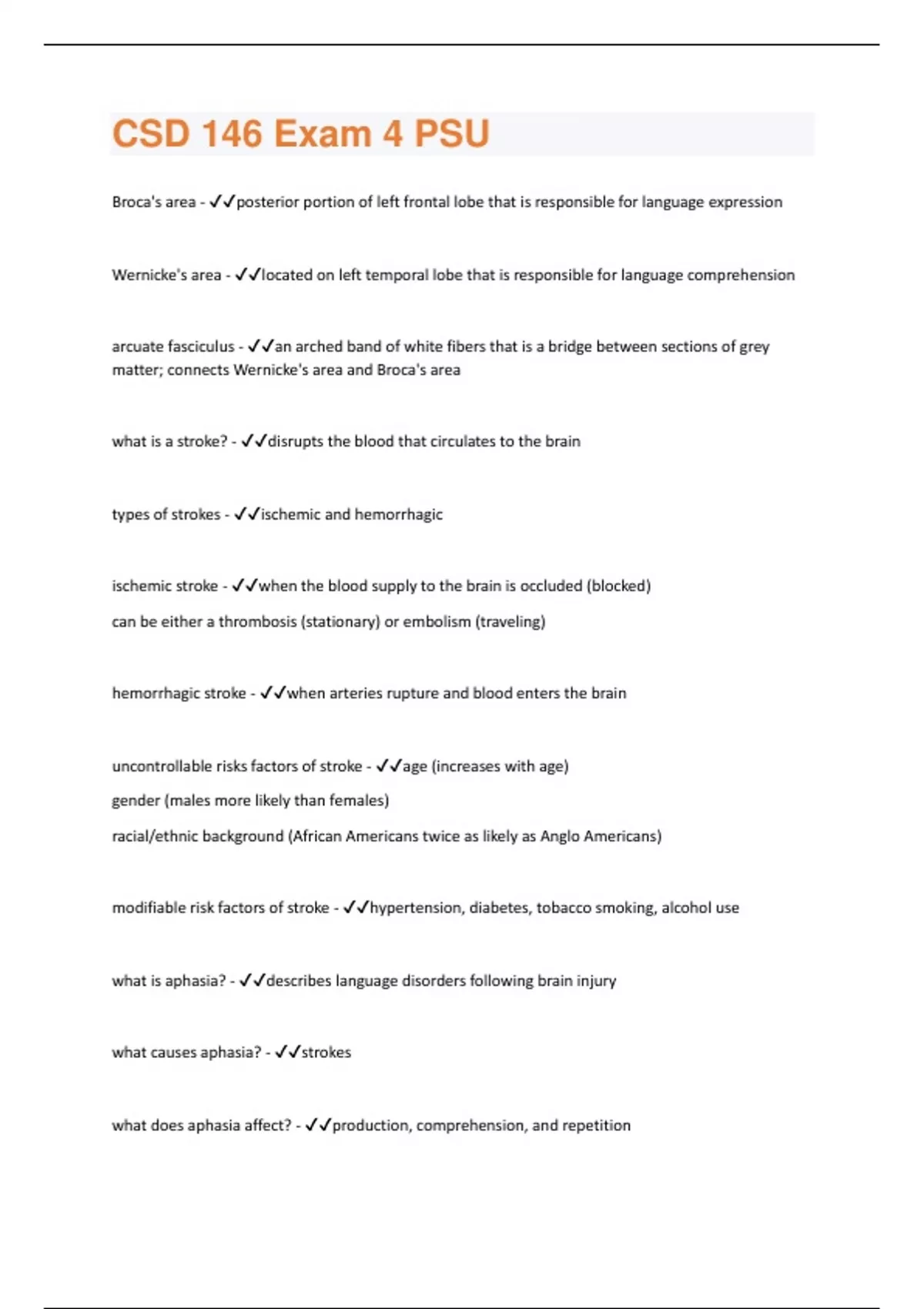 CSD 146 Exam 4 PSU

Broca's area - ✓✓posterior portion of left frontal lobe that is responsible for language expression

Wernicke's area - ✓✓located on left temporal lobe that is responsible for language comprehension

arcuate fasciculus - ✓✓an arched band of white fibers that is a bridge between sections of grey matter; connects Wernicke's area and Broca's area

what is a stroke? - ✓✓disrupts the blood that circulates to the brain

types of strokes - ✓✓ischemic and hemorrhagic

ischemic stroke - ✓✓when the blood supply to the brain is occluded (blocked)

can be either a thrombosis (stationary) or embolism (traveling)

hemorrhagic stroke - ✓✓when arteries rupture and blood enters the brain

uncontrollable risks factors of stroke - ✓✓age (increases with age)

gender (males more likely than females)

racial/ethnic background (African Americans twice as likely as Anglo Americans)

modifiable risk factors of stroke - ✓✓hypertension, diabetes, tobacco smoking, alcohol use

what is aphasia? - ✓✓describes language disorders following brain injury

what causes aphasia? - ✓✓strokes

what does aphasia affect? - ✓✓production, comprehension, and repetition